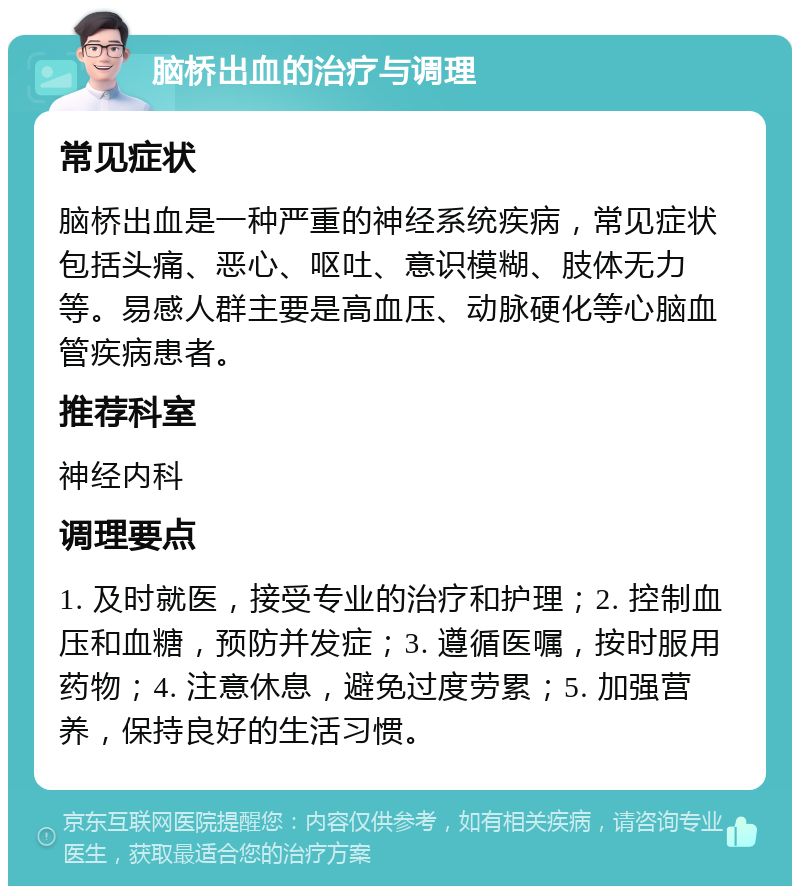 脑桥出血的治疗与调理

常见症状

脑桥出血是一种严重的神经系统疾病，常见症状包括头痛、恶心、呕吐、意识模糊、肢体无力等。易感人群主要是高血压、动脉硬化等心脑血管疾病患者。

推荐科室

神经内科

调理要点

1. 及时就医，接受专业的治疗和护理；2. 控制血压和血糖，预防并发症；3. 遵循医嘱，按时服用药物；4. 注意休息，避免过度劳累；5. 加强营养，保持良好的生活习惯。

京东互联网医院提醒您：内容仅供参考，如有相关疾病，请咨询专业医生，获取最适合您的治疗方案